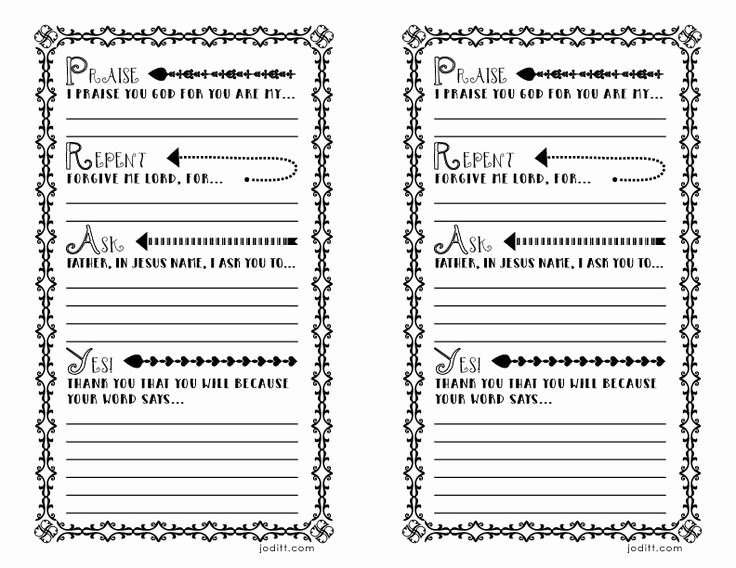 PRAISE
I PRAISE YOU GOD FOR YOU ARE MY...

REPENT
FORGIVE ME LORD, FOR...

ASK
FATHER, IN JESUS NAME, I ASK YOU TO...

YES!
THANK YOU THAT YOU WILL BECAUSE YOUR WORD SAYS...

joditt.com

PRAISE
I PRAISE YOU GOD FOR YOU ARE MY...

REPENT
FORGIVE ME LORD, FOR...

ASK
FATHER, IN JESUS NAME, I ASK YOU TO...

YES!
THANK YOU THAT YOU WILL BECAUSE YOUR WORD SAYS...

joditt.com